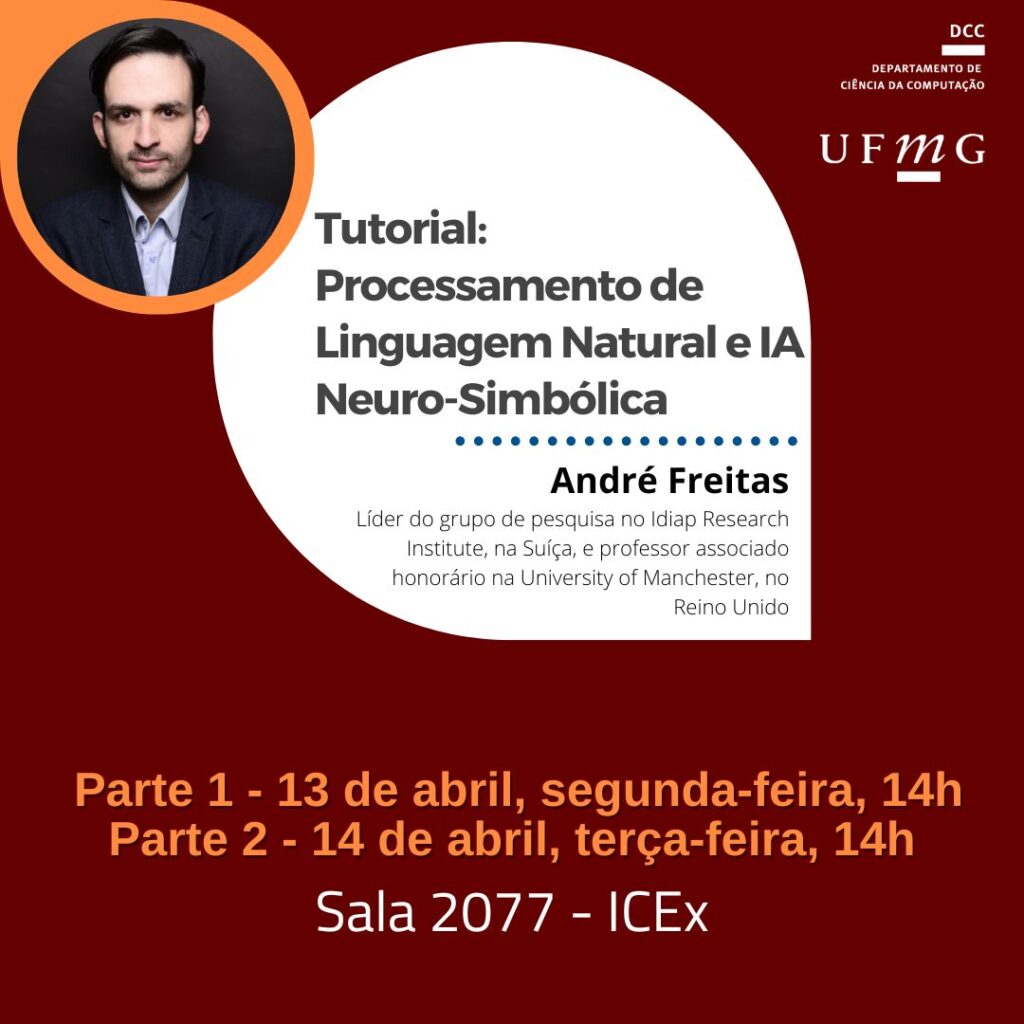 DCC
DEPARTAMENTO DE CIÊNCIA DA COMPUTAÇÃO

UFMG

Tutorial:
Processamento de Linguagem Natural e IA Neuro-Simbólica

André Freitas

Líder do grupo de pesquisa no Idiap Research Institute, na Suíça, e professor associado honorário na University of Manchester, no Reino Unido

Parte 1 - 13 de abril, segunda-feira, 14h
Parte 2 - 14 de abril, terça-feira, 14h

Sala 2077 - ICEx